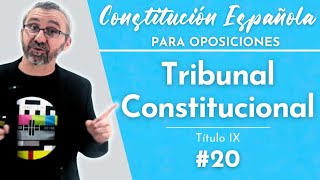 Constitución Española
PARA OPOSICIONES

Tribunal Constitucional

Título IX

#20